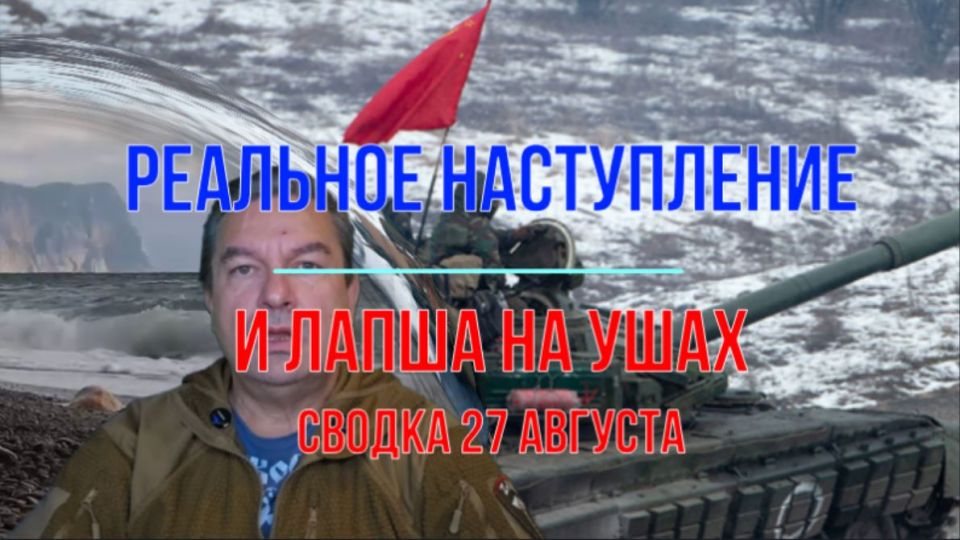 РЕАЛЬНОЕ НАСТУПЛЕНИЕ

И ЛАПША НА УШАХ

СВОДКА 27 АВГУСТА